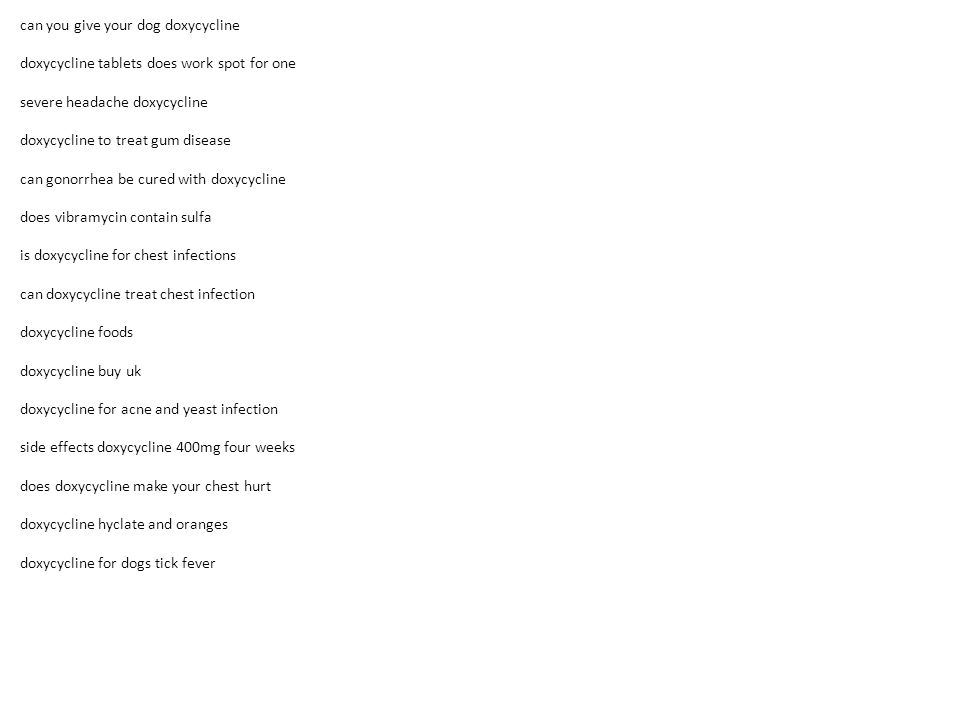 can you give your dog doxycycline

doxycycline tablets does work spot for one

severe headache doxycycline

doxycycline to treat gum disease

can gonorrhea be cured with doxycycline

does vibramycin contain sulfa

is doxycycline for chest infections

can doxycycline treat chest infection

doxycycline foods

doxycycline buy uk

doxycycline for acne and yeast infection

side effects doxycycline 400mg four weeks

does doxycycline make your chest hurt

doxycycline hyclate and oranges

doxycycline for dogs tick fever